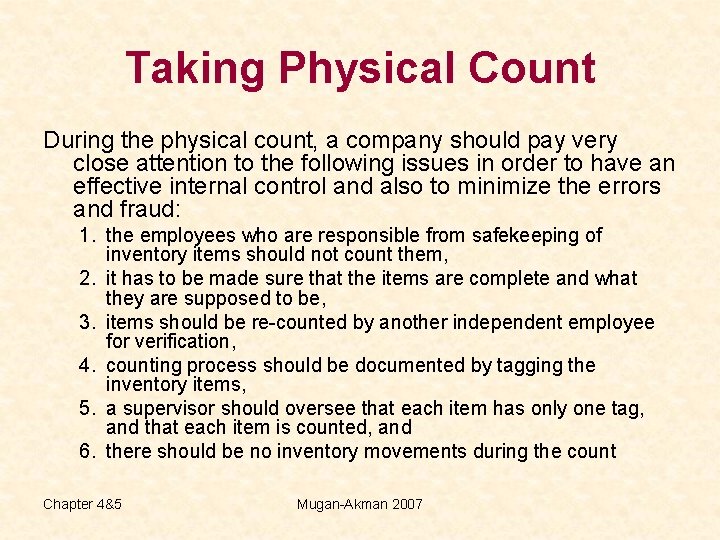 Taking Physical Count

During the physical count, a company should pay very close attention to the following issues in order to have an effective internal control and also to minimize the errors and fraud:

1. the employees who are responsible from safekeeping of inventory items should not count them,
2. it has to be made sure that the items are complete and what they are supposed to be,
3. items should be re-counted by another independent employee for verification,
4. counting process should be documented by tagging the inventory items,
5. a supervisor should oversee that each item has only one tag, and that each item is counted, and
6. there should be no inventory movements during the count

Chapter 4&5

Mugan-Akman 2007